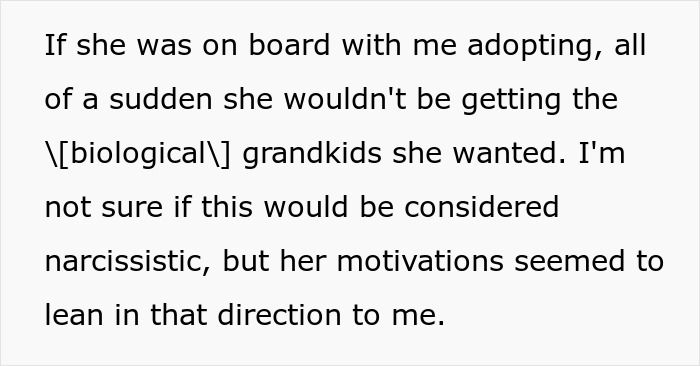 If she was on board with me adopting, all of a sudden she wouldn't be getting the \[biological\] grandkids she wanted. I'm not sure if this would be considered narcissistic, but her motivations seemed to lean in that direction to me.